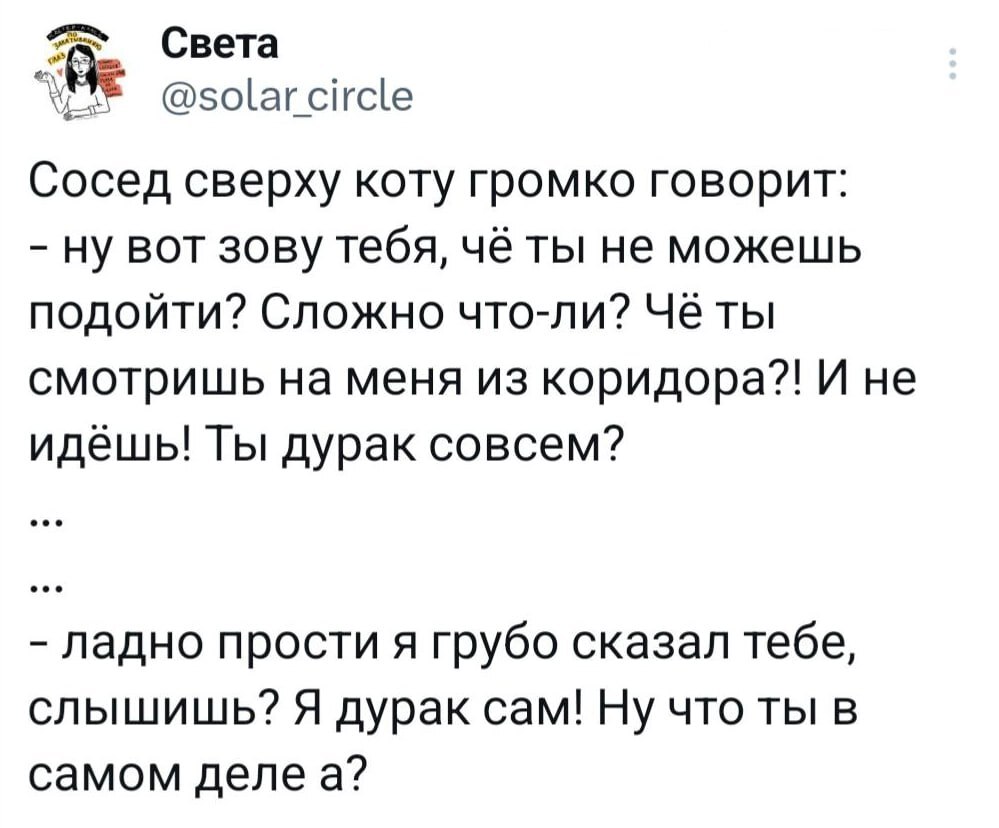 Света
@solar_circle

Сосед сверху коту громко говорит:
- ну вот зову тебя, чё ты не можешь подойти? Сложно что-ли? Чё ты смотришь на меня из коридора?! И не идёшь! Ты дурак совсем?
...
...
- ладно прости я грубо сказал тебе, слышишь? Я дурак сам! Ну что ты в самом деле а?